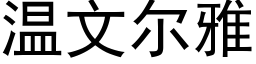 温文尔雅